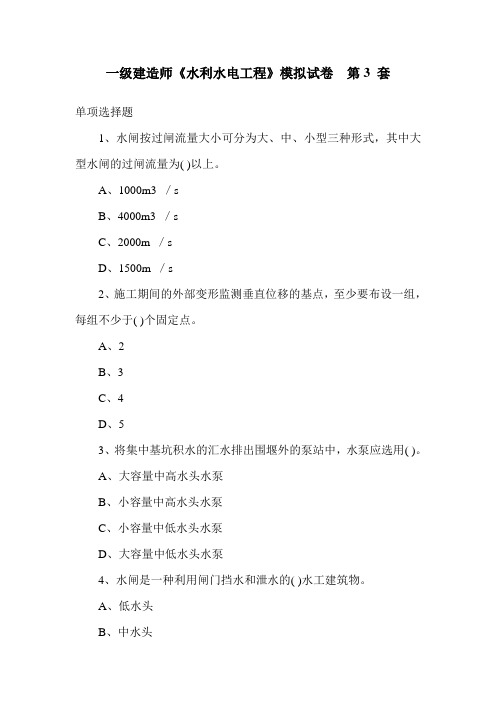 一级建造师《水利水电工程》模拟试卷　第 3 套

单项选择题

1、水闸按过闸流量大小可分为大、中、小型三种形式，其中大型水闸的过闸流量为( )以上。

A、1000m3　/ s

B、4000m3　/ s

C、2000m　/ s

D、1500m　/ s

2、施工期间的外部变形监测垂直位移的基点，至少要布设一组，每组不少于( )个固定点。

A、2

B、3

C、4

D、5

3、将集中基坑积水的汇水排出围堰外的泵站中，水泵应选用( )。

A、大容量中高水头水泵

B、小容量中高水头水泵

C、小容量中低水头水泵

D、大容量中低水头水泵

4、水闸是一种利用闸门挡水和泄水的( )水工建筑物。

A、低水头

B、中水头